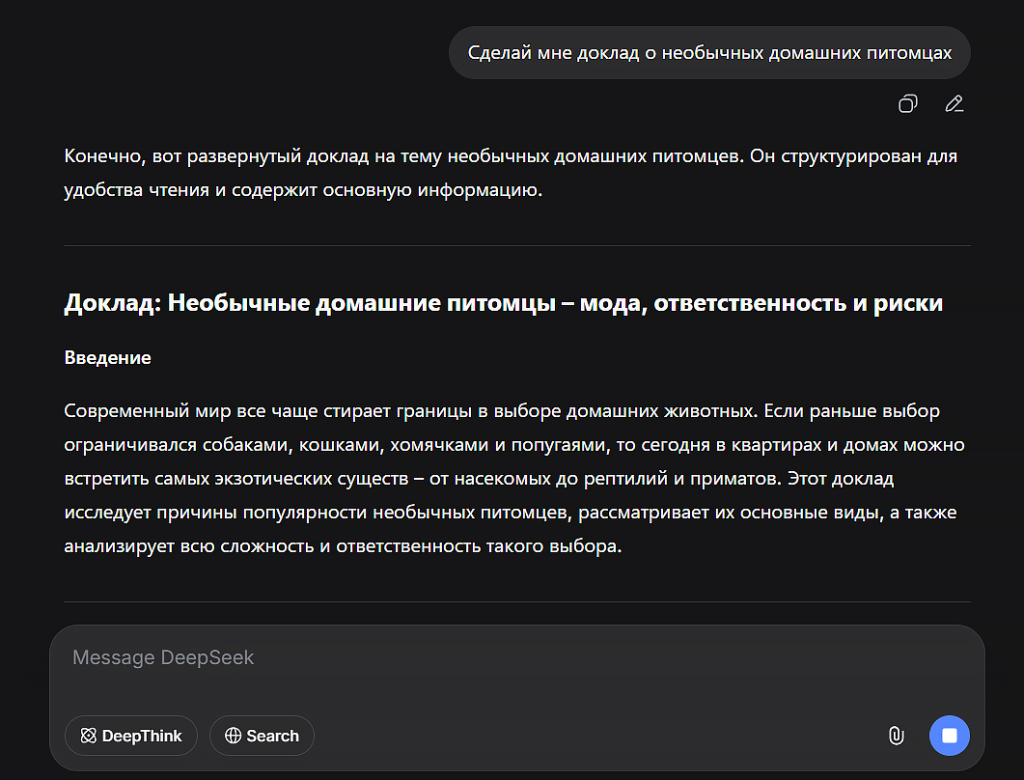 Сделай мне доклад о необычных домашних питомцах

Конечно, вот развернутый доклад на тему необычных домашних питомцев. Он структурирован для удобства чтения и содержит основную информацию.

Доклад: Необычные домашние питомцы – мода, ответственность и риски

Введение

Современный мир все чаще стирает границы в выборе домашних животных. Если раньше выбор ограничивался собаками, кошками, хомячками и попугаями, то сегодня в квартирах и домах можно встретить самых экзотических существ – от насекомых до рептилий и приматов. Этот доклад исследует причины популярности необычных питомцев, рассматривает их основные виды, а также анализирует всю сложность и ответственность такого выбора.

Message DeepSeek

DeepThink

Search